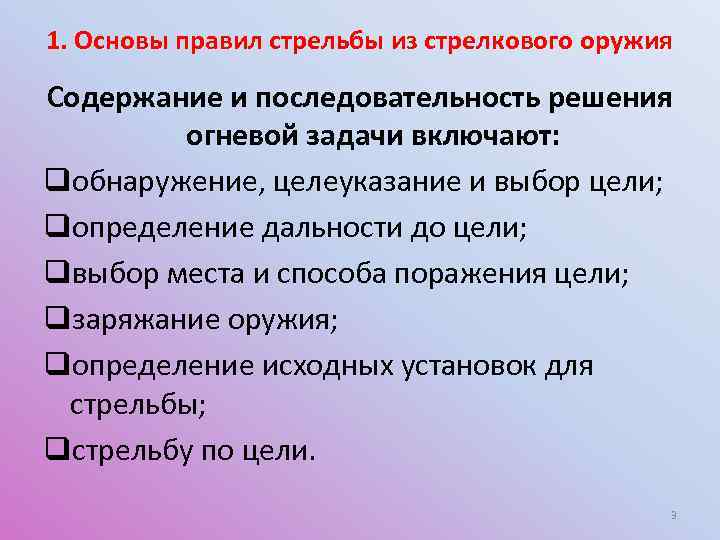 1. Основы правил стрельбы из стрелкового оружия

Содержание и последовательность решения огневой задачи включают:

❑обнаружение, целеуказание и выбор цели;

❑определение дальности до цели;

❑выбор места и способа поражения цели;

❑заряжание оружия;

❑определение исходных установок для стрельбы;

❑стрельбу по цели.

3